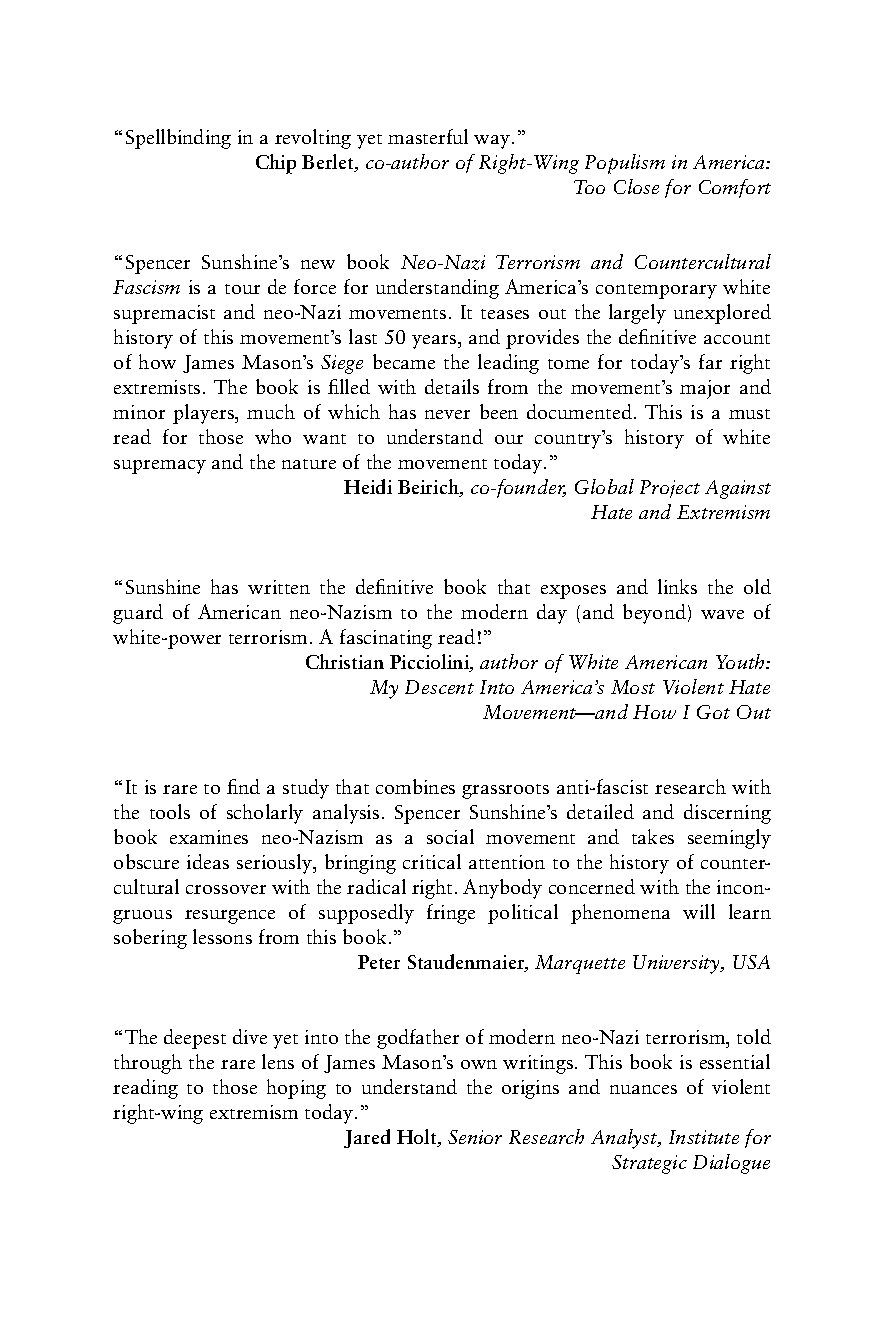 "Spellbinding in a revolting yet masterful way."

Chip Berlet, co-author of Right-Wing Populism in America: Too Close for Comfort

"Spencer Sunshine's new book Neo-Nazi Terrorism and Countercultural Fascism is a tour de force for understanding America's contemporary white supremacist and neo-Nazi movements. It teases out the largely unexplored history of this movement's last 50 years, and provides the definitive account of how James Mason's Siege became the leading tome for today's far right extremists. The book is filled with details from the movement's major and minor players, much of which has never been documented. This is a must read for those who want to understand our country's history of white supremacy and the nature of the movement today."

Heidi Beirich, co-founder, Global Project Against Hate and Extremism

"Sunshine has written the definitive book that exposes and links the old guard of American neo-Nazism to the modern day (and beyond) wave of white-power terrorism. A fascinating read!"

Christian Picciolini, author of White American Youth: My Descent Into America's Most Violent Hate Movement—and How I Got Out

"It is rare to find a study that combines grassroots anti-fascist research with the tools of scholarly analysis. Spencer Sunshine's detailed and discerning book examines neo-Nazism as a social movement and takes seemingly obscure ideas seriously, bringing critical attention to the history of countercultural crossover with the radical right. Anybody concerned with the incongruous resurgence of supposedly fringe political phenomena will learn sobering lessons from this book."

Peter Staudenmaier, Marquette University, USA

"The deepest dive yet into the godfather of modern neo-Nazi terrorism, told through the rare lens of James Mason's own writings. This book is essential reading to those hoping to understand the origins and nuances of violent right-wing extremism today."

Jared Holt, Senior Research Analyst, Institute for Strategic Dialogue